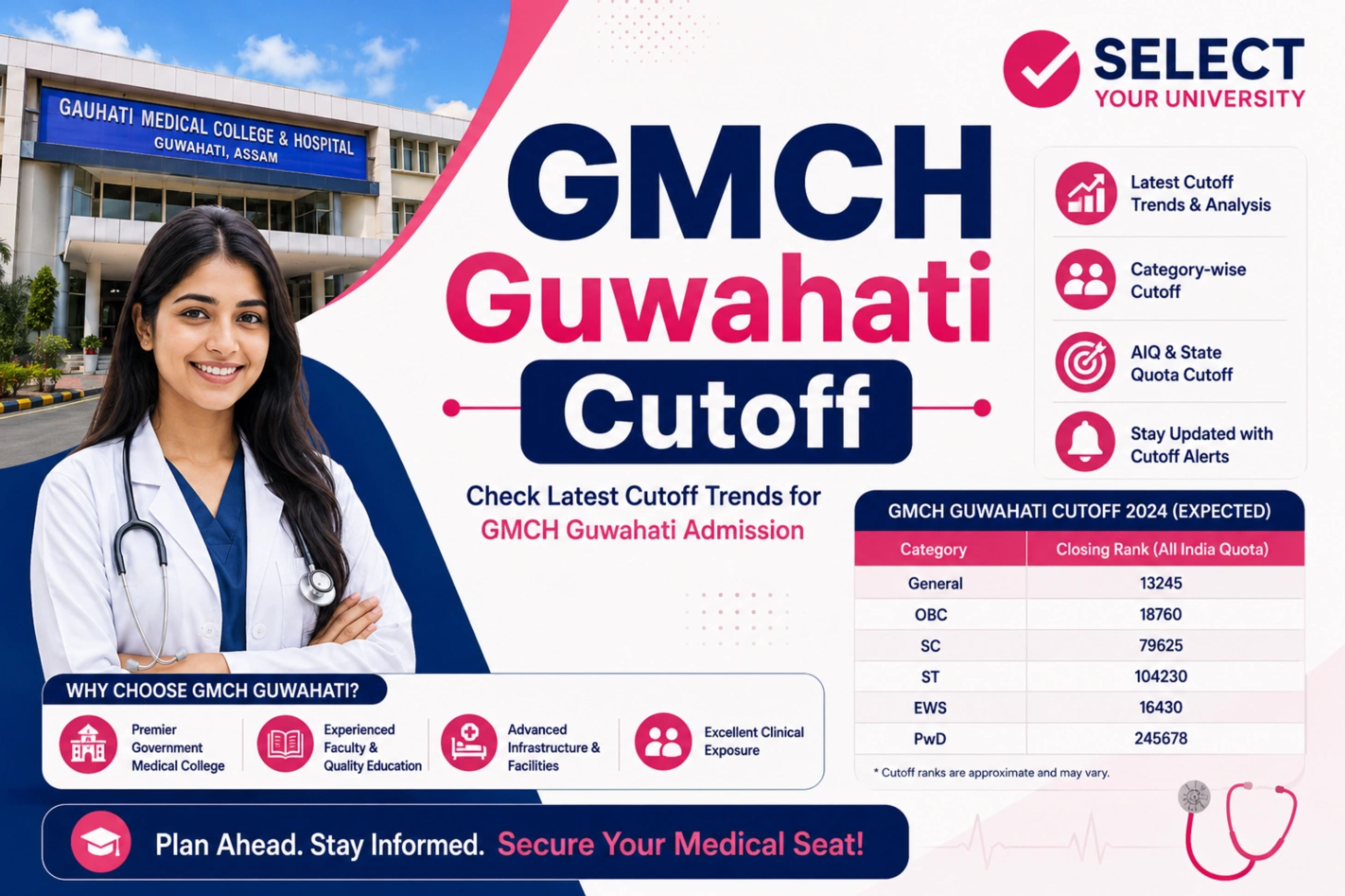 GAUHATI MEDICAL COLLEGE & HOSPITAL
GUWAHATI, ASSAM

SELECT
YOUR UNIVERSITY

GMCH
Guwahati
Cutoff

Check Latest Cutoff Trends for
GMCH Guwahati Admission

Latest Cutoff Trends & Analysis

Category-wise Cutoff

AIQ & State Quota Cutoff

Stay Updated with Cutoff Alerts

GMCH GUWAHATI CUTOFF 2024 (EXPECTED)

| Category | Closing Rank (All India Quota) |
|---|---|
| General | 13245 |
| OBC | 18760 |
| SC | 79625 |
| ST | 104230 |
| EWS | 16430 |
| PwD | 245678 |

* Cutoff ranks are approximate and may vary.

WHY CHOOSE GMCH GUWAHATI?

Premier Government Medical College

Experienced Faculty & Quality Education

Advanced Infrastructure & Facilities

Excellent Clinical Exposure

Plan Ahead. Stay Informed. Secure Your Medical Seat!